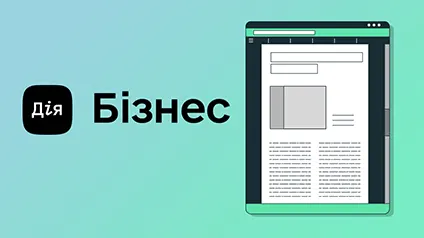 Дія

Бізнес